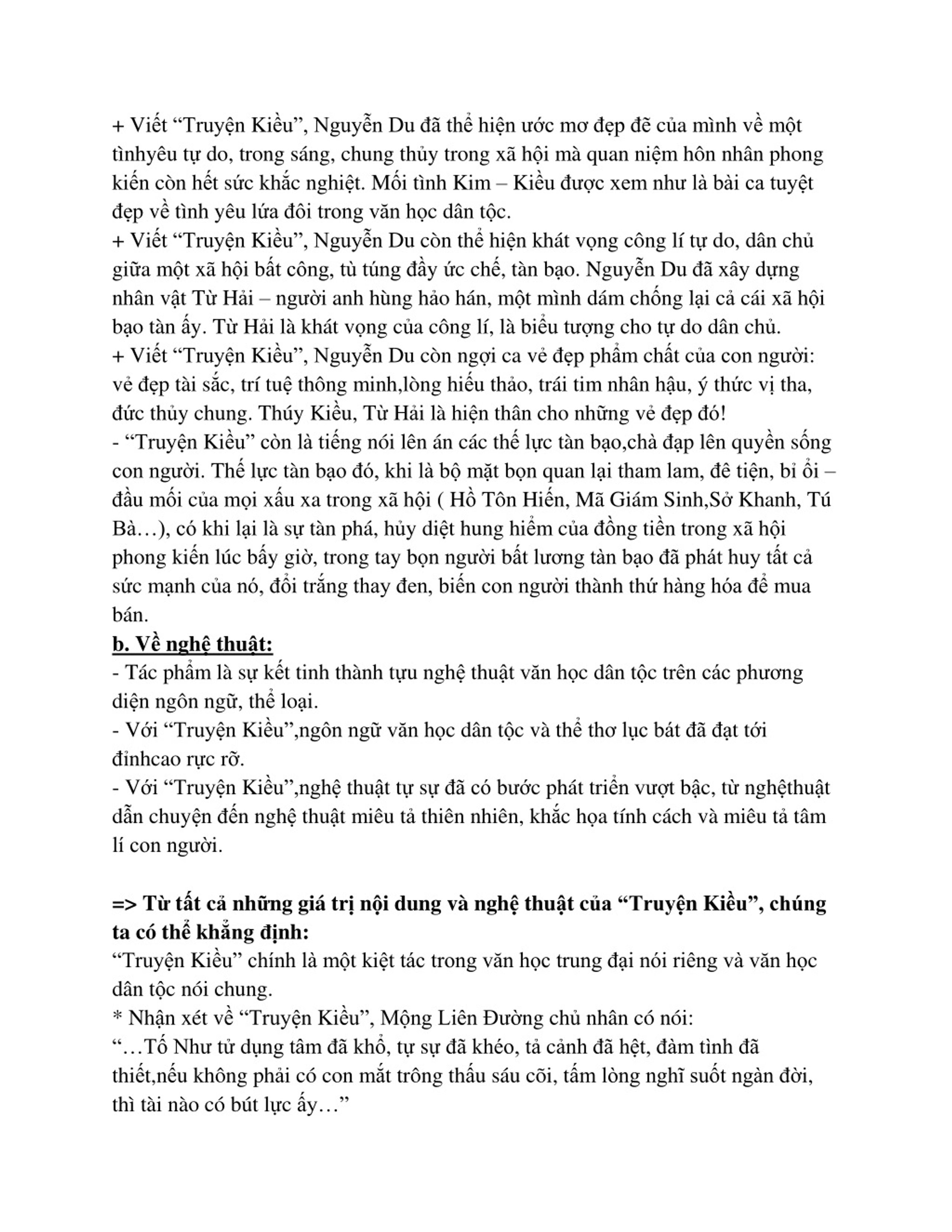 + Viết “Truyện Kiều”, Nguyễn Du đã thể hiện ước mơ đẹp đẽ của mình về một tìnhyêu tự do, trong sáng, chung thủy trong xã hội mà quan niệm hôn nhân phong kiến còn hết sức khắc nghiệt. Mối tình Kim – Kiều được xem như là bài ca tuyệt đẹp về tình yêu lứa đôi trong văn học dân tộc.
+ Viết “Truyện Kiều”, Nguyễn Du còn thể hiện khát vọng công lí tự do, dân chủ giữa một xã hội bất công, tù túng đầy ức chế, tàn bạo. Nguyễn Du đã xây dựng nhân vật Từ Hải – người anh hùng hảo hán, một mình dám chống lại cả cái xã hội bạo tàn ấy. Từ Hải là khát vọng của công lí, là biểu tượng cho tự do dân chủ.
+ Viết “Truyện Kiều”, Nguyễn Du còn ngợi ca vẻ đẹp phẩm chất của con người: vẻ đẹp tài sắc, trí tuệ thông minh,lòng hiếu thảo, trái tim nhân hậu, ý thức vị tha, đức thủy chung. Thúy Kiều, Từ Hải là hiện thân cho những vẻ đẹp đó!
- “Truyện Kiều” còn là tiếng nói lên án các thế lực tàn bạo,chà đạp lên quyền sống con người. Thế lực tàn bạo đó, khi là bộ mặt bọn quan lại tham lam, đê tiện, bỉ ổi – đầu mối của mọi xấu xa trong xã hội ( Hồ Tôn Hiến, Mã Giám Sinh,Sở Khanh, Tú Bà…), có khi lại là sự tàn phá, hủy diệt hung hiểm của đồng tiền trong xã hội phong kiến lúc bấy giờ, trong tay bọn người bất lương tàn bạo đã phát huy tất cả sức mạnh của nó, đổi trắng thay đen, biến con người thành thứ hàng hóa để mua bán.
b. Về nghệ thuật:
- Tác phẩm là sự kết tinh thành tựu nghệ thuật văn học dân tộc trên các phương diện ngôn ngữ, thể loại.
- Với “Truyện Kiều”,ngôn ngữ văn học dân tộc và thể thơ lục bát đã đạt tới đỉnhcao rực rỡ.
- Với “Truyện Kiều”,nghệ thuật tự sự đã có bước phát triển vượt bậc, từ nghệthuật dẫn chuyện đến nghệ thuật miêu tả thiên nhiên, khắc họa tính cách và miêu tả tâm lí con người.

=> Từ tất cả những giá trị nội dung và nghệ thuật của “Truyện Kiều”, chúng ta có thể khẳng định:
“Truyện Kiều” chính là một kiệt tác trong văn học trung đại nói riêng và văn học dân tộc nói chung.
* Nhận xét về “Truyện Kiều”, Mộng Liên Đường chủ nhân có nói:
“…Tố Như tử dụng tâm đã khổ, tự sự đã khéo, tả cảnh đã hệt, đàm tình đã thiết,nếu không phải có con mắt trông thấu sáu cõi, tấm lòng nghĩ suốt ngàn đời, thì tài nào có bút lực ấy…”